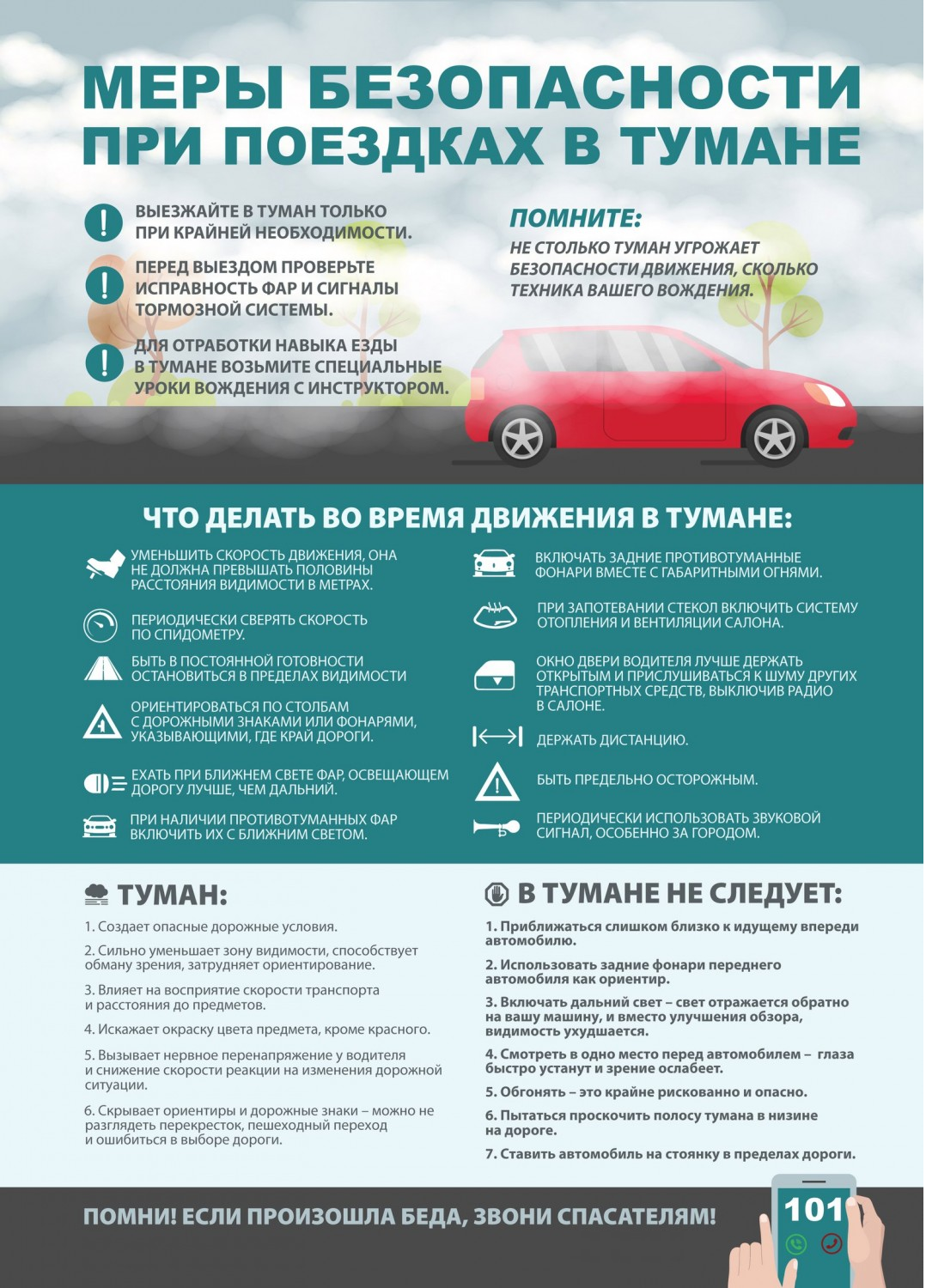 МЕРЫ БЕЗОПАСНОСТИ ПРИ ПОЕЗДКАХ В ТУМАНЕ

ВЫЕЗЖАЙТЕ В ТУМАН ТОЛЬКО ПРИ КРАЙНЕЙ НЕОБХОДИМОСТИ.

ПЕРЕД ВЫЕЗДОМ ПРОВЕРЬТЕ ИСПРАВНОСТЬ ФАР И СИГНАЛЫ ТОРМОЗНОЙ СИСТЕМЫ.

ДЛЯ ОТРАБОТКИ НАВЫКА ЕЗДЫ В ТУМАНЕ ВОЗЬМИТЕ СПЕЦИАЛЬНЫЕ УРОКИ ВОЖДЕНИЯ С ИНСТРУКТОРОМ.

ПОМНИТЕ:
НЕ СТОЛЬКО ТУМАН УГРОЖАЕТ БЕЗОПАСНОСТИ ДВИЖЕНИЯ, СКОЛЬКО ТЕХНИКА ВАШЕГО ВОЖДЕНИЯ.

ЧТО ДЕЛАТЬ ВО ВРЕМЯ ДВИЖЕНИЯ В ТУМАНЕ:

УМЕНЬШИТЬ СКОРОСТЬ ДВИЖЕНИЯ, ОНА НЕ ДОЛЖНА ПРЕВЫШАТЬ ПОЛОВИНЫ РАССТОЯНИЯ ВИДИМОСТИ В МЕТРАХ.

ПЕРИОДИЧЕСКИ СВЕРЯТЬ СКОРОСТЬ ПО СПИДОМЕТРУ.

БЫТЬ В ПОСТОЯННОЙ ГОТОВНОСТИ ОСТАНОВИТЬСЯ В ПРЕДЕЛАХ ВИДИМОСТИ

ОРИЕНТИРОВАТЬСЯ ПО СТОЛБАМ С ДОРОЖНЫМИ ЗНАКАМИ ИЛИ ФОНАРЯМИ, УКАЗЫВАЮЩИМИ, ГДЕ КРАЙ ДОРОГИ.

ЕХАТЬ ПРИ БЛИЖНЕМ СВЕТЕ ФАР, ОСВЕЩАЮЩЕМ ДОРОГУ ЛУЧШЕ, ЧЕМ ДАЛЬНИЙ.

ПРИ НАЛИЧИИ ПРОТИВОТУМАННЫХ ФАР ВКЛЮЧИТЬ ИХ С БЛИЖНИМ СВЕТОМ.

ВКЛЮЧАТЬ ЗАДНИЕ ПРОТИВОТУМАННЫЕ ФОНАРИ ВМЕСТЕ С ГАБАРИТНЫМИ ОГНЯМИ.

ПРИ ЗАПОТЕВАНИИ СТЕКОЛ ВКЛЮЧИТЬ СИСТЕМУ ОТОПЛЕНИЯ И ВЕНТИЛЯЦИИ САЛОНА.

ОКНО ДВЕРИ ВОДИТЕЛЯ ЛУЧШЕ ДЕРЖАТЬ ОТКРЫТЫМ И ПРИСЛУШИВАТЬСЯ К ШУМУ ДРУГИХ ТРАНСПОРТНЫХ СРЕДСТВ, ВЫКЛЮЧИВ РАДИО В САЛОНЕ.

ДЕРЖАТЬ ДИСТАНЦИЮ.

БЫТЬ ПРЕДЕЛЬНО ОСТОРОЖНЫМ.

ПЕРИОДИЧЕСКИ ИСПОЛЬЗОВАТЬ ЗВУКОВОЙ СИГНАЛ, ОСОБЕННО ЗА ГОРОДОМ.

ТУМАН:

1. Создает опасные дорожные условия.
2. Сильно уменьшает зону видимости, способствует обману зрения, затрудняет ориентирование.
3. Влияет на восприятие скорости транспорта и расстояния до предметов.
4. Искажает окраску цвета предмета, кроме красного.
5. Вызывает нервное перенапряжение у водителя и снижение скорости реакции на изменения дорожной ситуации.
6. Скрывает ориентиры и дорожные знаки – можно не разглядеть перекресток, пешеходный переход и ошибиться в выборе дороги.

В ТУМАНЕ НЕ СЛЕДУЕТ:

1. Приближаться слишком близко к идущему впереди автомобилю.
2. Использовать задние фонари переднего автомобиля как ориентир.
3. Включать дальний свет – свет отражается обратно на вашу машину, и вместо улучшения обзора, видимость ухудшается.
4. Смотреть в одно место перед автомобилем – глаза быстро устанут и зрение ослабеет.
5. Обгонять – это крайне рискованно и опасно.
6. Пытаться проскочить полосу тумана в низине на дороге.
7. Ставить автомобиль на стоянку в пределах дороги.

ПОМНИ! ЕСЛИ ПРОИЗОШЛА БЕДА, ЗВОНИ СПАСАТЕЛЯМ!

101